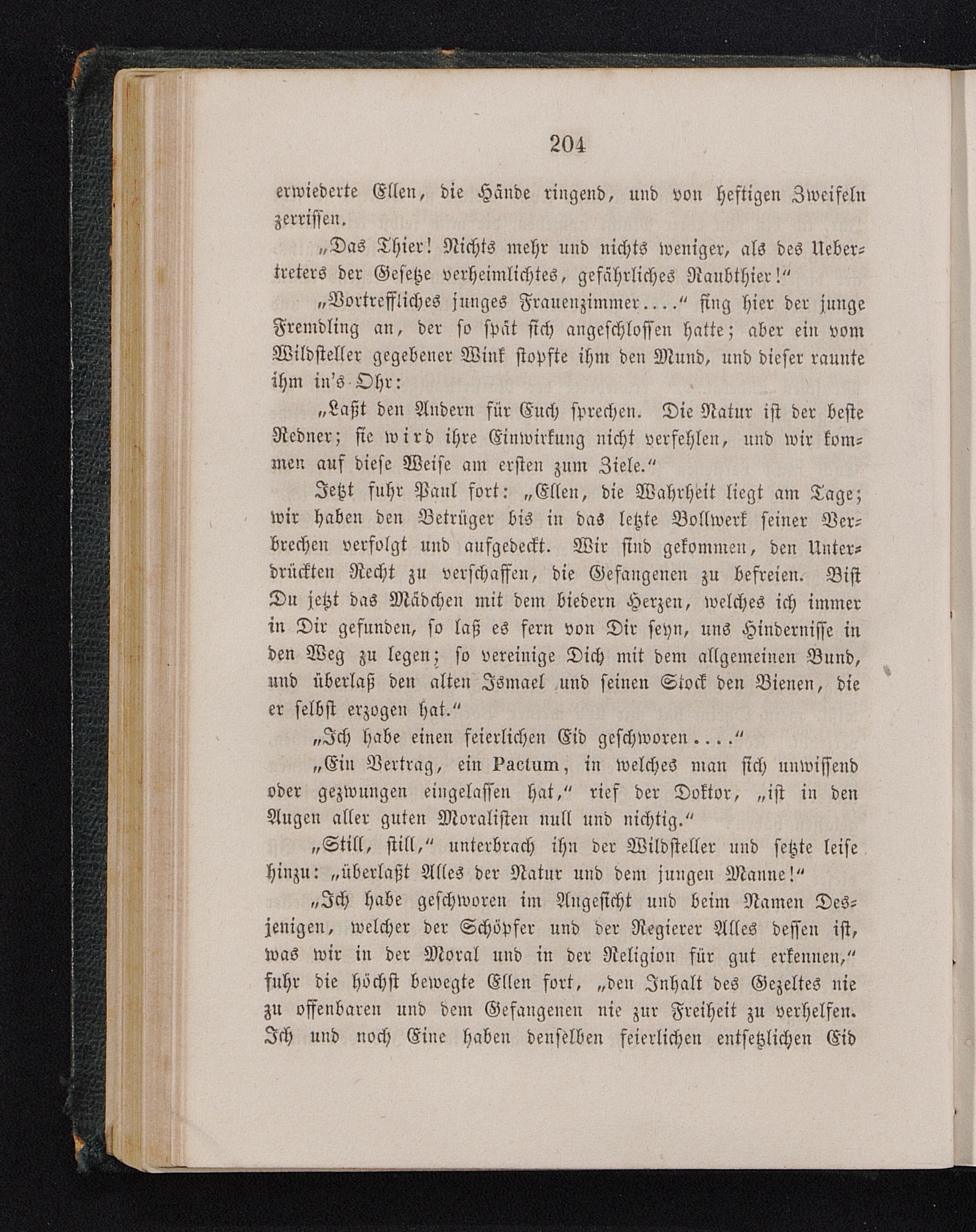 204

erwiederte Ellen, die Hände ringend, und von heftigen Zweifeln zerrissen.

„Das Thier! Nichts mehr und nichts weniger, als des Uebertreters der Gesetze verheimlichtes, gefährliches Raubthier!“

„Vortreffliches junges Frauenzimmer....“ fing hier der junge Fremdling an, der so spät sich angeschlossen hatte; aber ein vom Wildsteller gegebener Wink stopfte ihm den Mund, und dieser raunte ihm in's Ohr:

„Laßt den Andern für Euch sprechen. Die Natur ist der beste Redner; sie wird ihre Einwirkung nicht verfehlen, und wir kommen auf diese Weise am ersten zum Ziele.“

Jetzt fuhr Paul fort: „Ellen, die Wahrheit liegt am Tage; wir haben den Betrüger bis in das letzte Bollwerk seiner Verbrechen verfolgt und aufgedeckt. Wir sind gekommen, den Unterdrückten Recht zu verschaffen, die Gefangenen zu befreien. Bist Du jetzt das Mädchen mit dem biedern Herzen, welches ich immer in Dir gefunden, so laß es fern von Dir seyn, uns Hindernisse in den Weg zu legen; so vereinige Dich mit dem allgemeinen Bund, und überlaß den alten Ismael und seinen Stock den Bienen, die er selbst erzogen hat.“

„Ich habe einen feierlichen Eid geschworen....“

„Ein Vertrag, ein Pactum, in welches man sich unwissend oder gezwungen eingelassen hat,“ rief der Doktor, „ist in den Augen aller guten Moralisten null und nichtig.“

„Still, still,“ unterbrach ihn der Wildsteller und setzte leise hinzu: „überlaßt Alles der Natur und dem jungen Manne!“

„Ich habe geschworen im Angesicht und beim Namen Desjenigen, welcher der Schöpfer und der Regierer Alles dessen ist, was wir in der Moral und in der Religion für gut erkennen,“ fuhr die höchst bewegte Ellen fort, „den Inhalt des Gezeltes nie zu offenbaren und dem Gefangenen nie zur Freiheit zu verhelfen. Ich und noch Eine haben denselben feierlichen entsetzlichen Eid